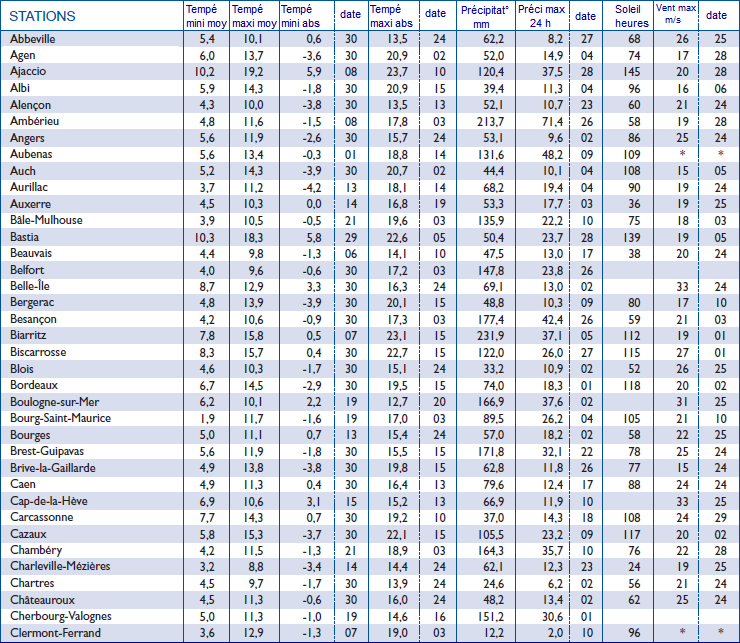 | STATIONS | Tempé mini moy | Tempé maxi moy | Tempé mini abs | date | Tempé maxi abs | date | Précipitat° mm | Préci max 24 h | date | Soleil heures | Vent max m/s | date |
|---|---|---|---|---|---|---|---|---|---|---|---|---|
| Abbeville | 5,4 | 10,1 | 0,6 | 30 | 13,5 | 24 | 62,2 | 8,2 | 27 | 68 | 26 | 25 |
| Agen | 6,0 | 13,7 | -3,6 | 30 | 20,9 | 02 | 52,0 | 14,9 | 04 | 74 | 17 | 28 |
| Ajaccio | 10,2 | 19,2 | 5,9 | 08 | 23,7 | 10 | 120,4 | 37,5 | 28 | 145 | 20 | 28 |
| Albi | 5,9 | 14,3 | -1,8 | 30 | 20,9 | 15 | 39,4 | 11,3 | 04 | 96 | 16 | 06 |
| Alençon | 4,3 | 10,0 | -3,8 | 30 | 13,5 | 13 | 52,1 | 10,7 | 23 | 60 | 21 | 24 |
| Ambérieu | 4,8 | 11,6 | -1,5 | 08 | 17,8 | 03 | 213,7 | 71,4 | 26 | 58 | 19 | 28 |
| Angers | 5,6 | 11,9 | -2,6 | 30 | 15,7 | 24 | 53,1 | 9,6 | 02 | 86 | 25 | 24 |
| Aubenas | 5,6 | 13,4 | -0,3 | 01 | 18,8 | 14 | 131,6 | 48,2 | 09 | 109 | * | * |
| Auch | 5,2 | 14,3 | -3,9 | 30 | 20,7 | 02 | 44,4 | 10,1 | 04 | 108 | 15 | 05 |
| Aurillac | 3,7 | 11,2 | -4,2 | 13 | 18,1 | 14 | 68,2 | 19,4 | 04 | 90 | 19 | 24 |
| Auxerre | 4,5 | 10,3 | 0,0 | 14 | 16,8 | 19 | 53,3 | 17,7 | 03 | 36 | 19 | 25 |
| Bâle-Mulhouse | 3,9 | 10,5 | -0,5 | 21 | 19,6 | 03 | 135,9 | 22,2 | 10 | 75 | 18 | 03 |
| Bastia | 10,3 | 18,3 | 5,8 | 29 | 22,6 | 05 | 50,4 | 23,7 | 28 | 139 | 19 | 05 |
| Beauvais | 4,4 | 9,8 | -1,3 | 06 | 14,1 | 10 | 47,5 | 13,0 | 17 | 38 | 20 | 24 |
| Belfort | 4,0 | 9,6 | -0,6 | 30 | 17,2 | 03 | 147,8 | 23,8 | 26 | | | |
| Belle-Île | 8,7 | 12,9 | 3,3 | 30 | 16,3 | 24 | 69,1 | 13,0 | 02 | | 33 | 24 |
| Bergerac | 4,8 | 13,9 | -3,9 | 30 | 20,1 | 15 | 48,8 | 10,3 | 09 | 80 | 17 | 10 |
| Besançon | 4,2 | 10,6 | -0,9 | 30 | 17,3 | 03 | 177,4 | 42,4 | 26 | 59 | 21 | 03 |
| Biarritz | 7,8 | 15,8 | 0,5 | 07 | 23,1 | 15 | 231,9 | 37,1 | 05 | 112 | 19 | 01 |
| Biscarrosse | 8,3 | 15,7 | 0,4 | 30 | 22,7 | 15 | 122,0 | 26,0 | 27 | 115 | 27 | 01 |
| Blois | 4,6 | 10,3 | -1,7 | 30 | 15,1 | 24 | 33,2 | 10,9 | 02 | 52 | 26 | 25 |
| Bordeaux | 6,7 | 14,5 | -2,9 | 30 | 19,5 | 15 | 74,0 | 18,3 | 01 | 118 | 20 | 02 |
| Boulogne-sur-Mer | 6,2 | 10,1 | 2,2 | 19 | 12,7 | 20 | 166,9 | 37,6 | 02 | | 31 | 25 |
| Bourg-Saint-Maurice | 1,9 | 11,7 | -1,6 | 19 | 17,0 | 03 | 89,5 | 26,2 | 04 | 105 | 21 | 10 |
| Bourges | 5,0 | 11,1 | 0,7 | 13 | 15,4 | 24 | 57,0 | 18,2 | 02 | 58 | 22 | 25 |
| Brest-Guipavas | 5,6 | 11,9 | -1,8 | 30 | 15,5 | 15 | 171,8 | 32,1 | 22 | 78 | 25 | 24 |
| Brive-la-Gaillarde | 4,9 | 13,8 | -3,8 | 30 | 19,8 | 15 | 62,8 | 11,8 | 26 | 77 | 15 | 24 |
| Caen | 4,9 | 11,3 | 0,4 | 30 | 16,4 | 13 | 79,6 | 12,4 | 17 | 88 | 24 | 24 |
| Cap-de-la-Hève | 6,9 | 10,6 | 3,1 | 15 | 15,2 | 13 | 66,9 | 11,9 | 10 | | 33 | 25 |
| Carcassonne | 7,7 | 14,3 | 0,7 | 30 | 19,2 | 10 | 37,0 | 14,3 | 18 | 108 | 24 | 29 |
| Cazaux | 5,8 | 15,3 | -3,7 | 30 | 22,1 | 15 | 105,5 | 23,2 | 09 | 117 | 20 | 02 |
| Chambéry | 4,2 | 11,5 | -1,3 | 21 | 18,9 | 03 | 164,3 | 35,7 | 10 | 76 | 22 | 28 |
| Charleville-Mézières | 3,2 | 8,8 | -3,4 | 14 | 14,4 | 24 | 62,1 | 12,3 | 23 | 24 | 19 | 25 |
| Chartres | 4,5 | 9,7 | -1,7 | 30 | 13,9 | 24 | 24,6 | 6,2 | 02 | 56 | 21 | 24 |
| Châteauroux | 4,5 | 11,3 | -0,6 | 30 | 16,0 | 24 | 48,2 | 13,4 | 02 | 62 | 25 | 24 |
| Cherbourg-Valognes | 5,0 | 11,3 | -1,0 | 19 | 14,6 | 16 | 151,2 | 30,6 | 01 | | | |
| Clermont-Ferrand | 3,6 | 12,9 | -1,3 | 07 | 19,0 | 03 | 12,2 | 2,0 | 10 | 96 | * | * |